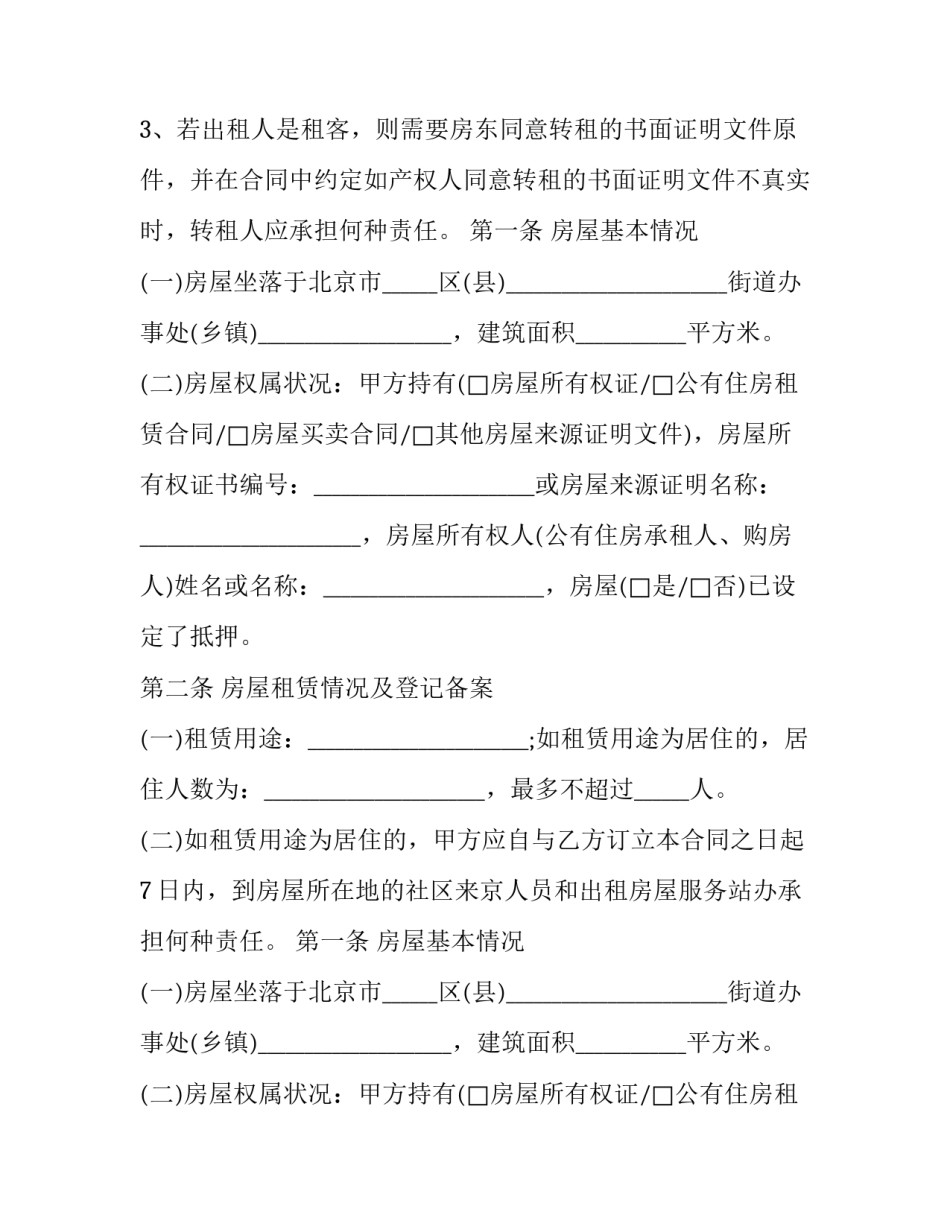 3、若出租人是租客，则需要房东同意转租的书面证明文件原件，并在合同中约定如产权人同意转租的书面证明文件不真实时，转租人应承担何种责任。 第一条 房屋基本情况

(一)房屋坐落于北京市____区(县)____街道办事处(乡镇)____，建筑面积____平方米。

(二)房屋权属状况：甲方持有(☐房屋所有权证/☐公有住房租赁合同/☐房屋买卖合同/☐其他房屋来源证明文件)，房屋所有权证书编号：____或房屋来源证明名称：____，房屋所有权人(公有住房承租人、购房人)姓名或名称：____，房屋(☐是/☐否)已设定了抵押。

第二条 房屋租赁情况及登记备案

(一)租赁用途：____;如租赁用途为居住的，居住人数为：____，最多不超过____人。

(二)如租赁用途为居住的，甲方应自与乙方订立本合同之日起7日内，到房屋所在地的社区来京人员和出租房屋服务站办承担何种责任。 第一条 房屋基本情况

(一)房屋坐落于北京市____区(县)____街道办事处(乡镇)____，建筑面积____平方米。

(二)房屋权属状况：甲方持有(☐房屋所有权证/☐公有住房租